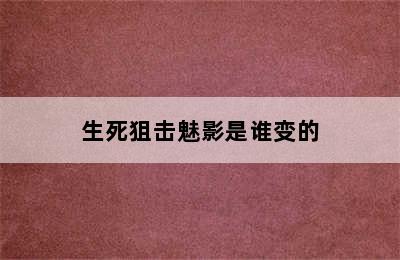 生死狙击魅影是谁变的